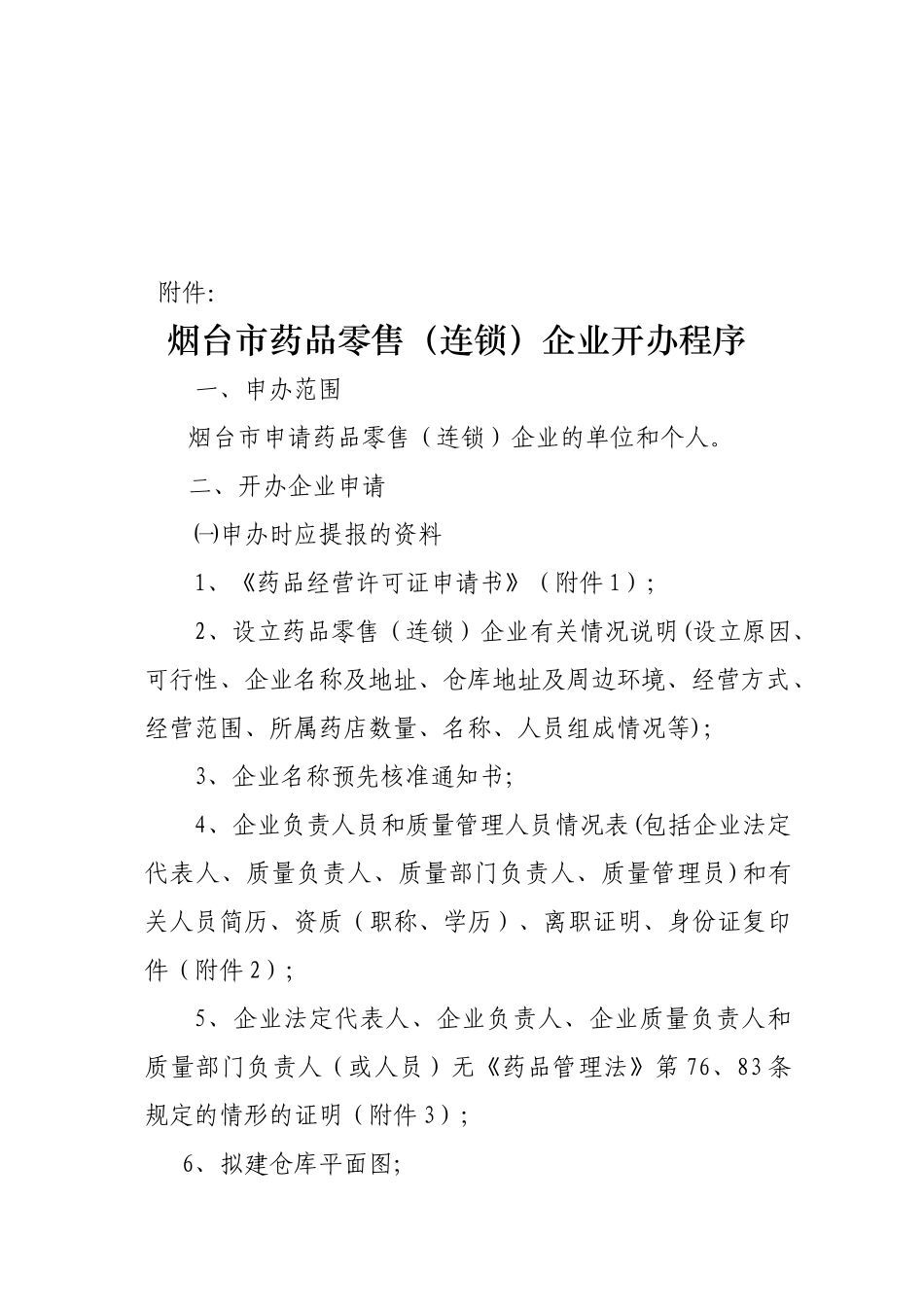 附件:

烟台市药品零售（连锁）企业开办程序

一、申办范围

烟台市申请药品零售（连锁）企业的单位和个人。

二、开办企业申请

㈠申办时应提报的资料

1、《药品经营许可证申请书》（附件1）;

2、设立药品零售（连锁）企业有关情况说明(设立原因、可行性、企业名称及地址、仓库地址及周边环境、经营方式、经营范围、所属药店数量、名称、人员组成情况等);

3、企业名称预先核准通知书;

4、企业负责人员和质量管理人员情况表(包括企业法定代表人、质量负责人、质量部门负责人、质量管理员)和有关人员简历、资质（职称、学历）、离职证明、身份证复印件（附件2）;

5、企业法定代表人、企业负责人、企业质量负责人和质量部门负责人（或人员）无《药品管理法》第76、83条规定的情形的证明（附件3）;

6、拟建仓库平面图;